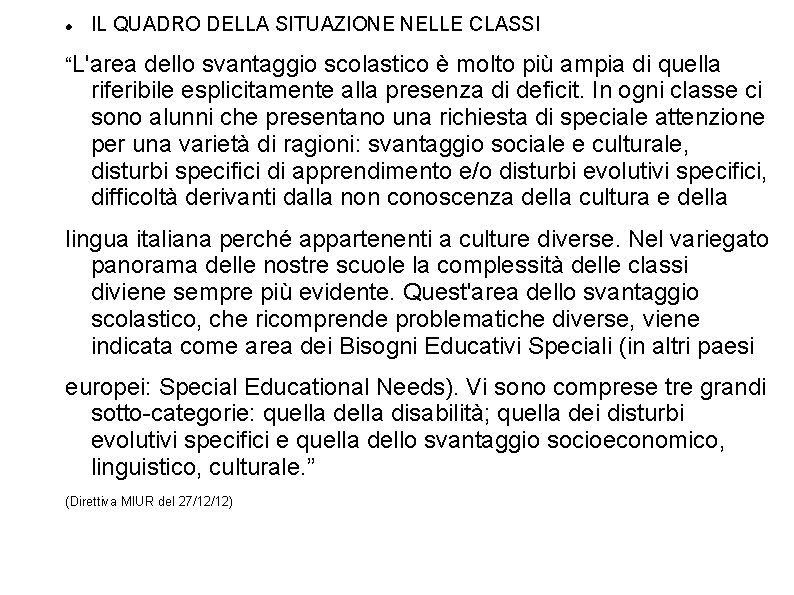 IL QUADRO DELLA SITUAZIONE NELLE CLASSI

“L'area dello svantaggio scolastico è molto più ampia di quella riferibile esplicitamente alla presenza di deficit. In ogni classe ci sono alunni che presentano una richiesta di speciale attenzione per una varietà di ragioni: svantaggio sociale e culturale, disturbi specifici di apprendimento e/o disturbi evolutivi specifici, difficoltà derivanti dalla non conoscenza della cultura e della

lingua italiana perché appartenenti a culture diverse. Nel variegato panorama delle nostre scuole la complessità delle classi diviene sempre più evidente. Quest'area dello svantaggio scolastico, che ricomprende problematiche diverse, viene indicata come area dei Bisogni Educativi Speciali (in altri paesi

europei: Special Educational Needs). Vi sono comprese tre grandi sotto-categorie: quella della disabilità; quella dei disturbi evolutivi specifici e quella dello svantaggio socioeconomico, linguistico, culturale.”

(Direttiva MIUR del 27/12/12)